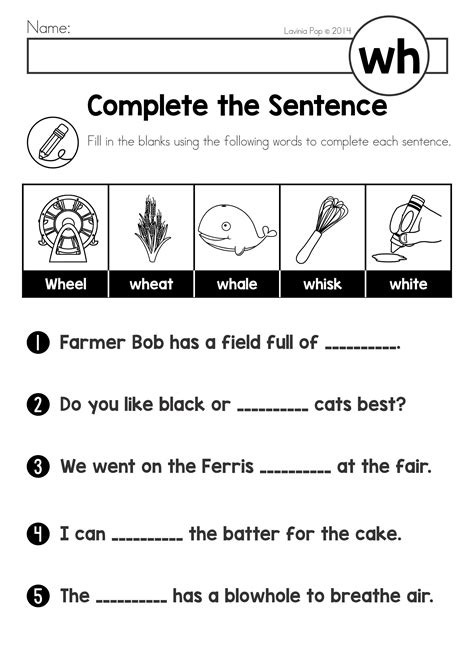 Name:

Lavinia Pop © 2014

wh

Complete the Sentence

Fill in the blanks using the following words to complete each sentence.

| Wheel | wheat | whale | whisk | white |
|---|---|---|---|---|

1 Farmer Bob has a field full of ____.

2 Do you like black or ____ cats best?

3 We went on the Ferris ____ at the fair.

4 I can ____ the batter for the cake.

5 The ____ has a blowhole to breathe air.